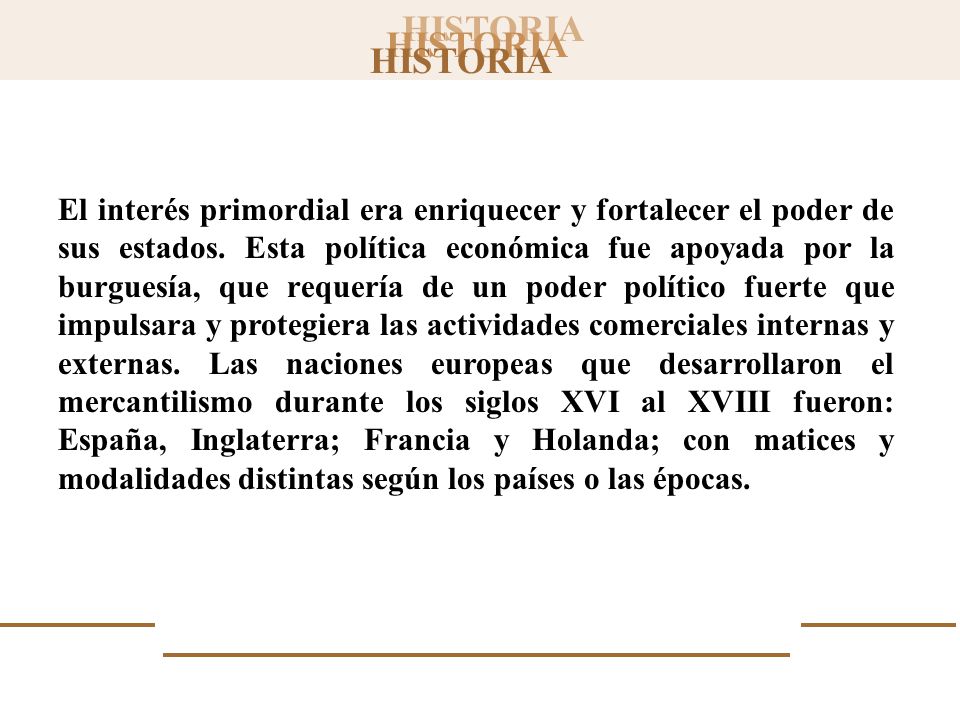 HISTORIA
HISTORIA
HISTORIA

El interés primordial era enriquecer y fortalecer el poder de sus estados. Esta política económica fue apoyada por la burguesía, que requería de un poder político fuerte que impulsara y protegiera las actividades comerciales internas y externas. Las naciones europeas que desarrollaron el mercantilismo durante los siglos XVI al XVIII fueron: España, Inglaterra; Francia y Holanda; con matices y modalidades distintas según los países o las épocas.